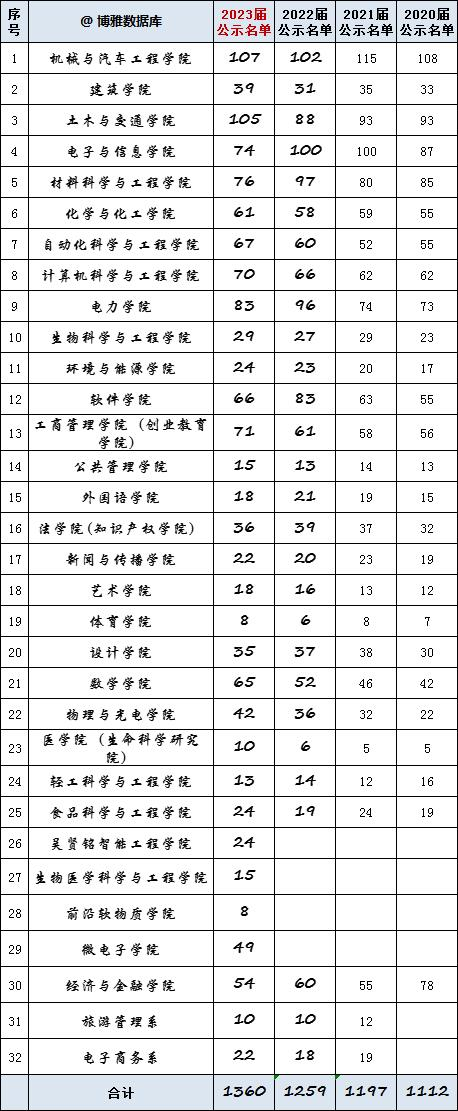 | 序号 | @ 博雅数据库 | 2023届公示名单 | 2022届公示名单 | 2021届公示名单 | 2020届公示名单 |
|---|---|---|---|---|---|
| 1 | 机械与汽车工程学院 | 107 | 102 | 115 | 108 |
| 2 | 建筑学院 | 39 | 31 | 35 | 33 |
| 3 | 土木与交通学院 | 105 | 88 | 93 | 93 |
| 4 | 电子与信息学院 | 74 | 100 | 100 | 87 |
| 5 | 材料科学与工程学院 | 76 | 97 | 80 | 85 |
| 6 | 化学与化工学院 | 61 | 58 | 59 | 55 |
| 7 | 自动化科学与工程学院 | 67 | 60 | 52 | 55 |
| 8 | 计算机科学与工程学院 | 70 | 66 | 62 | 62 |
| 9 | 电力学院 | 83 | 96 | 74 | 73 |
| 10 | 生物科学与工程学院 | 29 | 27 | 29 | 23 |
| 11 | 环境与能源学院 | 24 | 23 | 20 | 17 |
| 12 | 软件学院 | 66 | 83 | 63 | 55 |
| 13 | 工商管理学院（创业教育学院） | 71 | 61 | 58 | 56 |
| 14 | 公共管理学院 | 15 | 13 | 14 | 13 |
| 15 | 外国语学院 | 18 | 21 | 19 | 15 |
| 16 | 法学院(知识产权学院) | 36 | 39 | 37 | 32 |
| 17 | 新闻与传播学院 | 22 | 20 | 23 | 19 |
| 18 | 艺术学院 | 18 | 16 | 13 | 12 |
| 19 | 体育学院 | 8 | 6 | 8 | 7 |
| 20 | 设计学院 | 35 | 37 | 38 | 30 |
| 21 | 数学学院 | 65 | 52 | 46 | 42 |
| 22 | 物理与光电学院 | 42 | 36 | 32 | 22 |
| 23 | 医学院（生命科学研究院） | 10 | 6 | 5 | 5 |
| 24 | 轻工科学与工程学院 | 13 | 14 | 12 | 16 |
| 25 | 食品科学与工程学院 | 24 | 19 | 24 | 19 |
| 26 | 吴贤铭智能工程学院 | 24 | | | |
| 27 | 生物医学科学与工程学院 | 15 | | | |
| 28 | 前沿软物质学院 | 8 | | | |
| 29 | 微电子学院 | 49 | | | |
| 30 | 经济与金融学院 | 54 | 60 | 55 | 78 |
| 31 | 旅游管理系 | 10 | 10 | 12 | |
| 32 | 电子商务系 | 22 | 18 | 19 | |
| | 合计 | 1360 | 1259 | 1197 | 1112 |